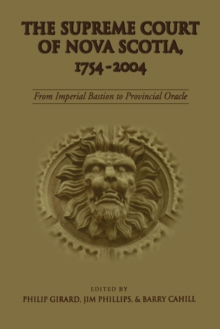 THE SUPREME COURT OF NOVA SCOTIA, 1754-2004

From Imperial Bastion to Provincial Oracle

EDITED BY
PHILIP GIRARD, JIM PHILLIPS, & BARRY CAHILL